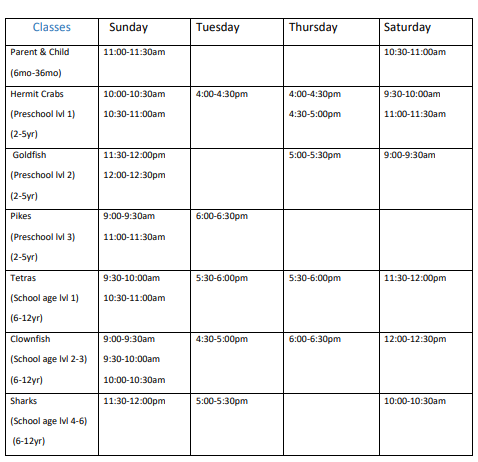 | Classes | Sunday | Tuesday | Thursday | Saturday |
|---|---|---|---|---|
| Parent & Child (6mo-36mo) | 11:00-11:30am | | | 10:30-11:00am |
| Hermit Crabs (Preschool lvl 1) (2-5yr) | 10:00-10:30am 10:30-11:00am | 4:00-4:30pm | 4:00-4:30pm 4:30-5:00pm | 9:30-10:00am 11:00-11:30am |
| Goldfish (Preschool lvl 2) (2-5yr) | 11:30-12:00pm 12:00-12:30pm | | 5:00-5:30pm | 9:00-9:30am |
| Pikes (Preschool lvl 3) (2-5yr) | 9:00-9:30am 11:00-11:30am | 6:00-6:30pm | | |
| Tetras (School age lvl 1) (6-12yr) | 9:30-10:00am 10:30-11:00am | 5:30-6:00pm | 5:30-6:00pm | 11:30-12:00pm |
| Clownfish (School age lvl 2-3) (6-12yr) | 9:00-9:30am 9:30-10:00am 10:00-10:30am | 4:30-5:00pm | 6:00-6:30pm | 12:00-12:30pm |
| Sharks (School age lvl 4-6) (6-12yr) | 11:30-12:00pm | 5:00-5:30pm | | 10:00-10:30am |